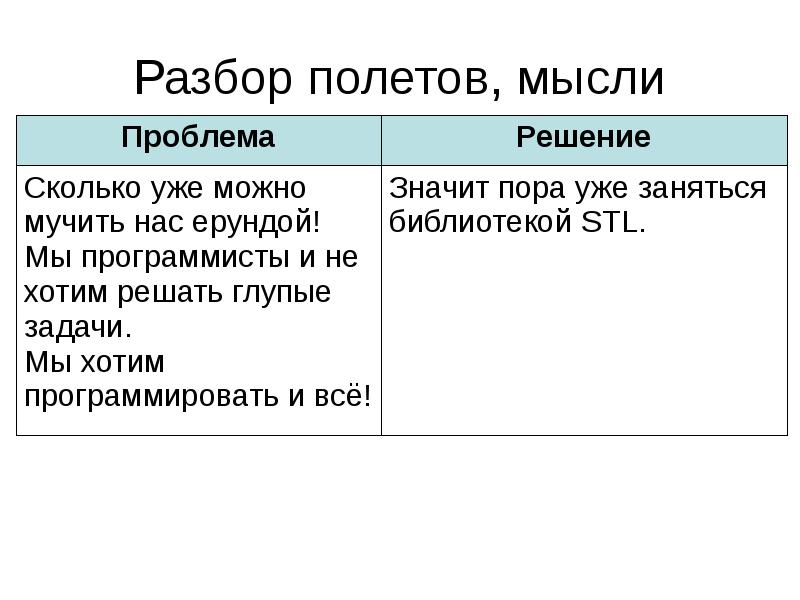 Разбор полетов, мысли

| Проблема | Решение |
|---|---|
| Сколько уже можно мучить нас ерундой! Мы программисты и не хотим решать глупые задачи. Мы хотим программировать и всё! | Значит пора уже заняться библиотекой STL. |